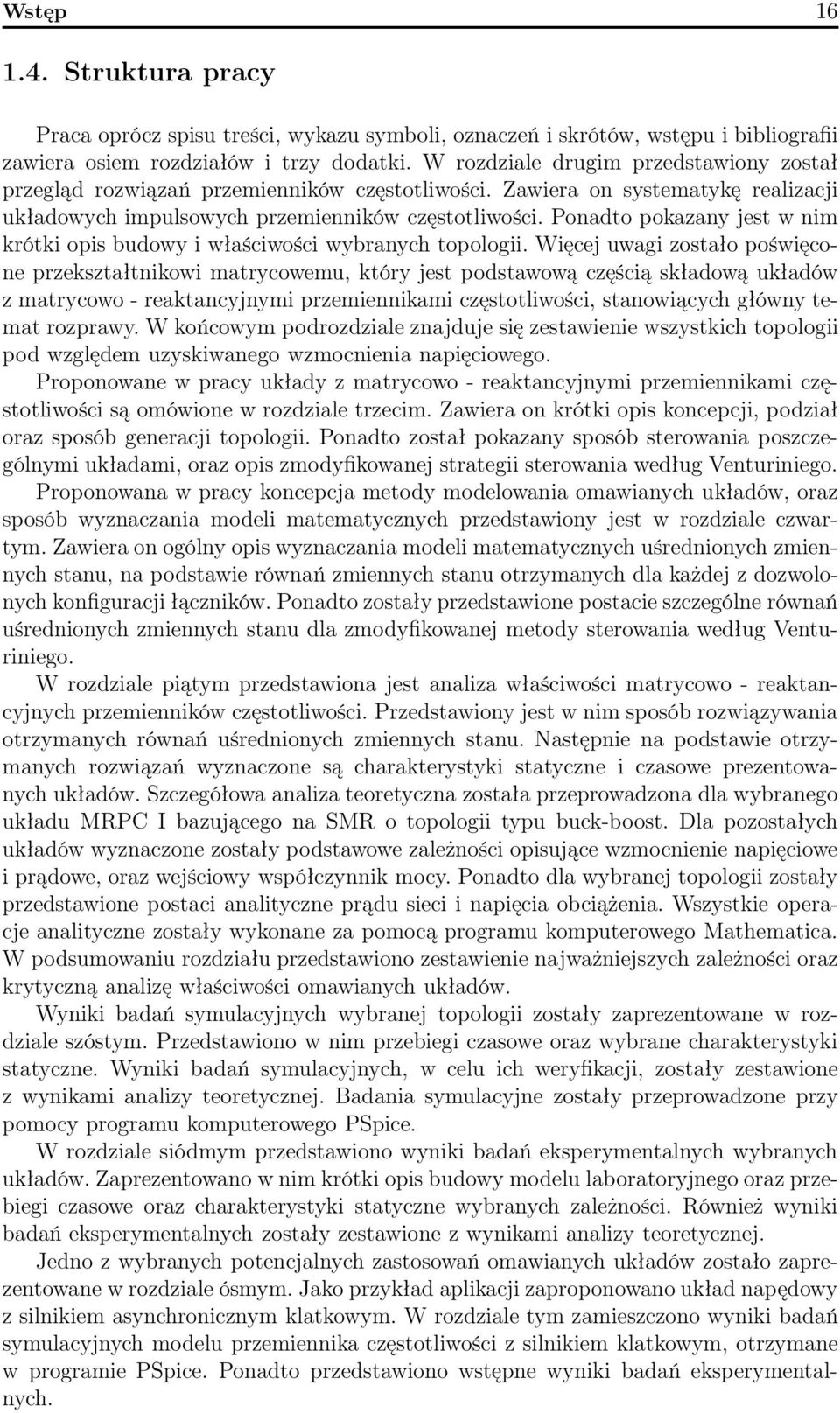 Wstęp 16

1.4. Struktura pracy

Praca oprócz spisu treści, wykazu symboli, oznaczeń i skrótów, wstępu i bibliografii zawiera osiem rozdziałów i trzy dodatki. W rozdziale drugim przedstawiony został przegląd rozwiązań przemienników częstotliwości. Zawiera on systematykę realizacji układowych impulsowych przemienników częstotliwości. Ponadto pokazany jest w nim krótki opis budowy i właściwości wybranych topologii. Więcej uwagi zostało poświęcone przekształtnikowi matrycowemu, który jest podstawową częścią składową układów z matrycowo - reaktancyjnymi przemiennikami częstotliwości, stanowiących główny temat rozprawy. W końcowym podrozdziale znajduje się zestawienie wszystkich topologii pod względem uzyskiwanego wzmocnienia napięciowego.

Proponowane w pracy układy z matrycowo - reaktancyjnymi przemiennikami częstotliwości są omówione w rozdziale trzecim. Zawiera on krótki opis koncepcji, podział oraz sposób generacji topologii. Ponadto został pokazany sposób sterowania poszczególnymi układami, oraz opis zmodyfikowanej strategii sterowania według Venturiniego.

Proponowana w pracy koncepcja metody modelowania omawianych układów, oraz sposób wyznaczania modeli matematycznych przedstawiony jest w rozdziale czwartym. Zawiera on ogólny opis wyznaczania modeli matematycznych uśrednionych zmiennych stanu, na podstawie równań zmiennych stanu otrzymanych dla każdej z dozwolonych konfiguracji łączników. Ponadto zostały przedstawione postacie szczególne równań uśrednionych zmiennych stanu dla zmodyfikowanej metody sterowania według Venturiniego.

W rozdziale piątym przedstawiona jest analiza właściwości matrycowo - reaktancyjnych przemienników częstotliwości. Przedstawiony jest w nim sposób rozwiązywania otrzymanych równań uśrednionych zmiennych stanu. Następnie na podstawie otrzymanych rozwiązań wyznaczone są charakterystyki statyczne i czasowe prezentowanych układów. Szczegółowa analiza teoretyczna została przeprowadzona dla wybranego układu MRPC I bazującego na SMR o topologii typu buck-boost. Dla pozostałych układów wyznaczone zostały podstawowe zależności opisujące wzmocnienie napięciowe i prądowe, oraz wejściowy współczynnik mocy. Ponadto dla wybranej topologii zostały przedstawione postaci analityczne prądu sieci i napięcia obciążenia. Wszystkie operacje analityczne zostały wykonane za pomocą programu komputerowego Mathematica. W podsumowaniu rozdziału przedstawiono zestawienie najważniejszych zależności oraz krytyczną analizę właściwości omawianych układów.

Wyniki badań symulacyjnych wybranej topologii zostały zaprezentowane w rozdziale szóstym. Przedstawiono w nim przebiegi czasowe oraz wybrane charakterystyki statyczne. Wyniki badań symulacyjnych, w celu ich weryfikacji, zostały zestawione z wynikami analizy teoretycznej. Badania symulacyjne zostały przeprowadzone przy pomocy programu komputerowego PSpice.

W rozdziale siódmym przedstawiono wyniki badań eksperymentalnych wybranych układów. Zaprezentowano w nim krótki opis budowy modelu laboratoryjnego oraz przebiegi czasowe oraz charakterystyki statyczne wybranych zależności. Również wyniki badań eksperymentalnych zostały zestawione z wynikami analizy teoretycznej.

Jedno z wybranych potencjalnych zastosowań omawianych układów zostało zaprezentowane w rozdziale ósmym. Jako przykład aplikacji zaproponowano układ napędowy z silnikiem asynchronicznym klatkowym. W rozdziale tym zamieszczono wyniki badań symulacyjnych modelu przemiennika częstotliwości z silnikiem klatkowym, otrzymane w programie PSpice. Ponadto przedstawiono wstępne wyniki badań eksperymentalnych.